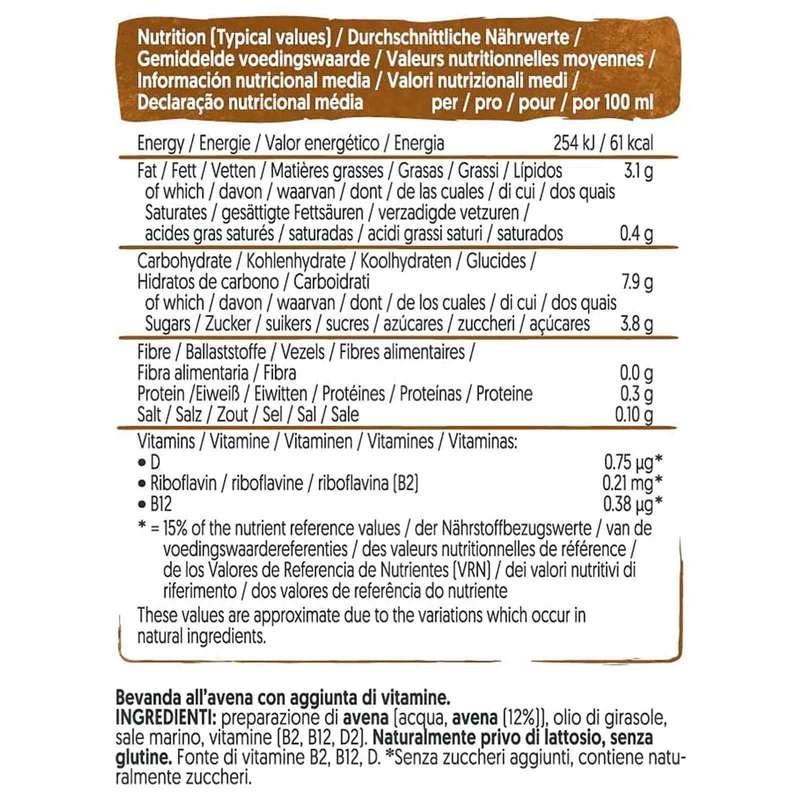 Nutrition (Typical values) / Durchschnittliche Nährwerte / Gemiddelde voedingswaarde / Valeurs nutritionnelles moyennes / Información nutricional media / Valori nutrizionali medi / Declaração nutricional média per / pro / pour / por 100 ml

Energy / Energie / Valor energético / Energia 254 kJ / 61 kcal

Fat / Fett / Vetten / Matières grasses / Grasas / Grassi / Lípidos 3.1 g
of which / davon / waarvan / dont / de las cuales / di cui / dos quais
Saturates / gesättigte Fettsäuren / verzadigde vetzuren / acides gras saturés / saturadas / acidi grassi saturi / saturados 0.4 g

Carbohydrate / Kohlenhydrate / Koolhydraten / Glucides / Hidratos de carbono / Carboidrati 7.9 g
of which / davon / waarvan / dont / de los cuales / di cui / dos quais
Sugars / Zucker / suikers / sucres / azúcares / zuccheri / açúcares 3.8 g

Fibre / Ballaststoffe / Vezels / Fibres alimentaires / Fibra alimentaria / Fibra 0.0 g
Protein /Eiweiß / Eiwitten / Protéines / Proteínas / Proteine 0.3 g
Salt / Salz / Zout / Sel / Sal / Sale 0.10 g

Vitamins / Vitamine / Vitaminen / Vitamines / Vitaminas:
• D 0.75 µg*
• Riboflavin / riboflavine / riboflavina (B2) 0.21 mg*
• B12 0.38 µg*
* = 15% of the nutrient reference values / der Nährstoffbezugswerte / van de voedingswaardereferenties / des valeurs nutritionnelles de référence / de los Valores de Referencia de Nutrientes (VRN) / dei valori nutritivi di riferimento / dos valores de referência do nutriente
These values are approximate due to the variations which occur in natural ingredients.

Bevanda all'avena con aggiunta di vitamine.
INGREDIENTI: preparazione di avena (acqua, avena (12%)), olio di girasole, sale marino, vitamine (B2, B12, D2). Naturalmente privo di lattosio, senza glutine. Fonte di vitamine B2, B12, D. *Senza zuccheri aggiunti, contiene naturalmente zuccheri.